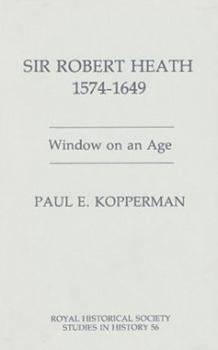 SIR ROBERT HEATH
1574-1649

Window on an Age

PAUL E. KOPPERMAN

ROYAL HISTORICAL SOCIETY
STUDIES IN HISTORY 56